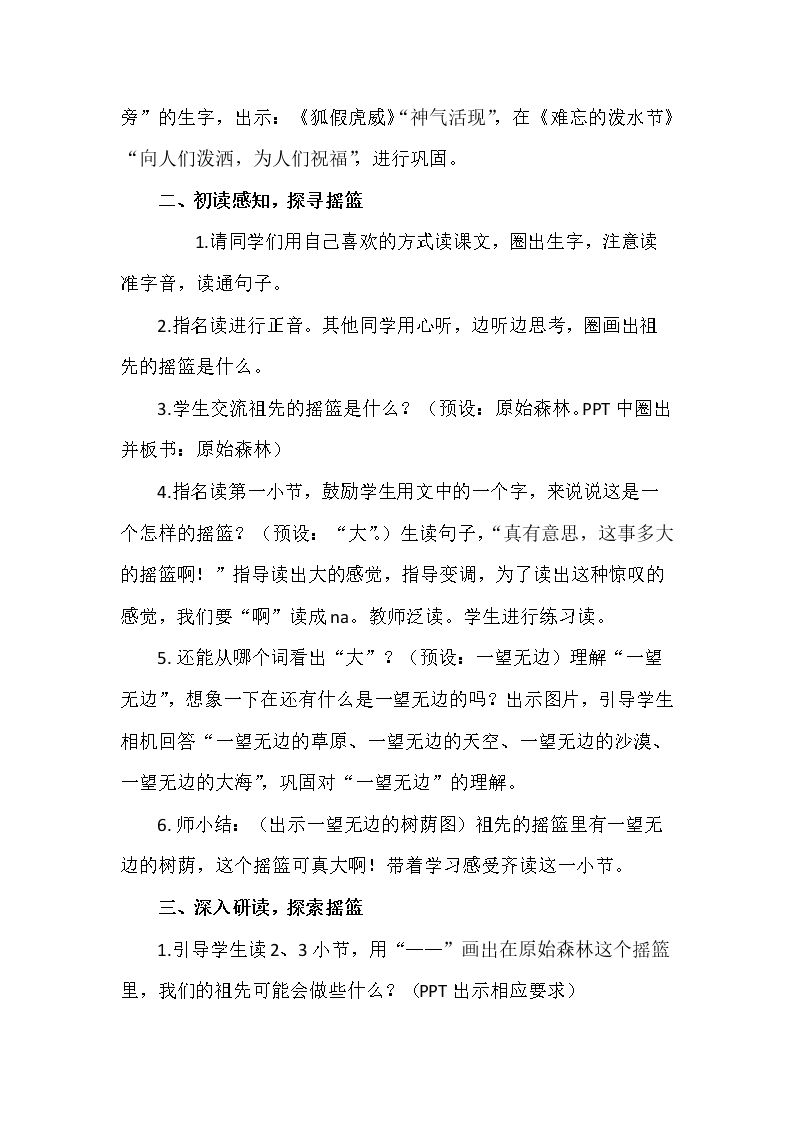 旁”的生字，出示：《狐假虎威》“神气活现”，在《难忘的泼水节》“向人们泼洒，为人们祝福”，进行巩固。

二、初读感知，探寻摇篮

1.请同学们用自己喜欢的方式读课文，圈出生字，注意读准字音，读通句子。

2.指名读进行正音。其他同学用心听，边听边思考，圈画出祖先的摇篮是什么。

3.学生交流祖先的摇篮是什么？（预设：原始森林。PPT中圈出并板书：原始森林）

4.指名读第一小节，鼓励学生用文中的一个字，来说说这是一个怎样的摇篮？（预设：“大”。）生读句子，“真有意思，这事多大的摇篮啊！”指导读出大的感觉，指导变调，为了读出这种惊叹的感觉，我们要“啊”读成na。教师泛读。学生进行练习读。

5.还能从哪个词看出“大”？（预设：一望无边）理解“一望无边”，想象一下在还有什么是一望无边的吗？出示图片，引导学生相机回答“一望无边的草原、一望无边的天空、一望无边的沙漠、一望无边的大海”，巩固对“一望无边”的理解。

6.师小结：（出示一望无边的树荫图）祖先的摇篮里有一望无边的树荫，这个摇篮可真大啊！带着学习感受齐读这一小节。

三、深入研读，探索摇篮

1.引导学生读2、3小节，用“——”画出在原始森林这个摇篮里，我们的祖先可能会做些什么？（PPT出示相应要求）